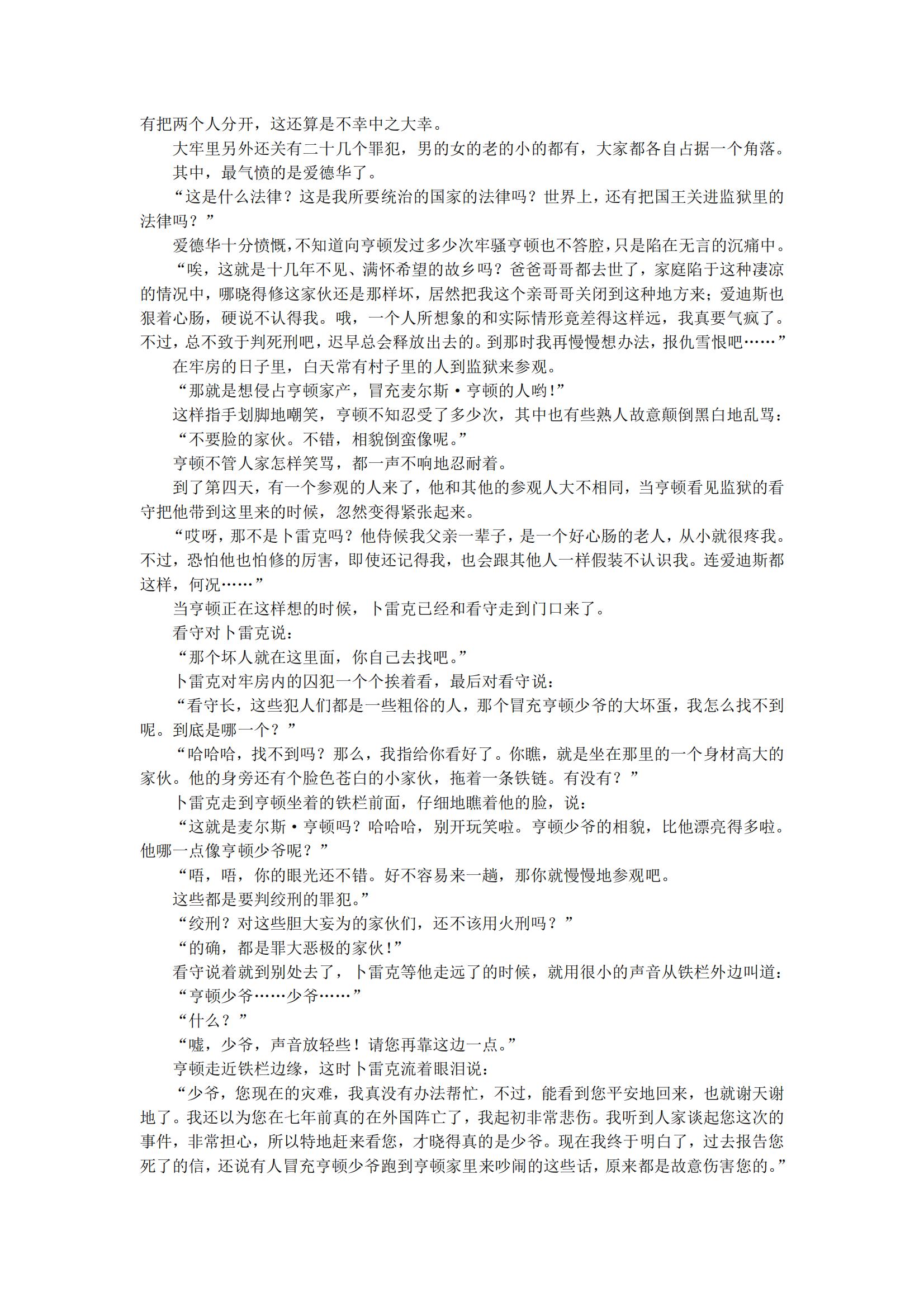 有把两个人分开，这还算是不幸中之大幸。

大牢里另外还关有二十几个罪犯，男的女的老的小的都有，大家都各自占据一个角落。

其中，最气愤的是爱德华了。

“这是什么法律？这是我所要统治的国家的法律吗？世界上，还有把国王关进监狱里的法律吗？”

爱德华十分愤慨，不知道向亨顿发过多少次牢骚亨顿也不答腔，只是陷在无言的沉痛中。

“唉，这就是十几年不见、满怀希望的故乡吗？爸爸哥哥都去世了，家庭陷于这种凄凉的情况中，哪晓得修这家伙还是那样坏，居然把我这个亲哥哥关闭到这种地方来；爱迪斯也狠着心肠，硬说不认得我。哦，一个人所想象的和实际情形竟差得这样远，我真要气疯了。不过，总不致于判死刑吧，迟早总会释放出去的。到那时我再慢慢想办法，报仇雪恨吧……”

在牢房的日子里，白天常有村子里的人到监狱来参观。

“那就是想侵占亨顿家产，冒充麦尔斯·亨顿的人哟!”

这样指手划脚地嘲笑，亨顿不知忍受了多少次，其中也有些熟人故意颠倒黑白地乱骂：

“不要脸的家伙。不错，相貌倒蛮像呢。”

亨顿不管人家怎样笑骂，都一声不响地忍耐着。

到了第四天，有一个参观的人来了，他和其他的参观人大不相同，当亨顿看见监狱的看守把他带到这里来的时候，忽然变得紧张起来。

“哎呀，那不是卜雷克吗？他侍候我父亲一辈子，是一个好心肠的老人，从小就很疼我。不过，恐怕他也怕修的厉害，即使还记得我，也会跟其他人一样假装不认识我。连爱迪斯都这样，何况……”

当亨顿正在这样想的时候，卜雷克已经和看守走到门口来了。

看守对卜雷克说：

“那个坏人就在这里面，你自己去找吧。”

卜雷克对牢房内的囚犯一个个挨着看，最后对看守说：

“看守长，这些犯人们都是一些粗俗的人，那个冒充亨顿少爷的大坏蛋，我怎么找不到呢。到底是哪一个？”

“哈哈哈，找不到吗？那么，我指给你看好了。你瞧，就是坐在那里的一个身材高大的家伙。他的身旁还有个脸色苍白的小家伙，拖着一条铁链。有没有？”

卜雷克走到亨顿坐着的铁栏前面，仔细地瞧着他的脸，说：

“这就是麦尔斯·亨顿吗？哈哈哈，别开玩笑啦。亨顿少爷的相貌，比他漂亮得多啦。他哪一点像亨顿少爷呢？”

“唔，唔，你的眼光还不错。好不容易来一趟，那你就慢慢地参观吧。

这些都是要判绞刑的罪犯。”

“绞刑？对这些胆大妄为的家伙们，还不该用火刑吗？”

“的确，都是罪大恶极的家伙!”

看守说着就到别处去了，卜雷克等他走远了的时候，就用很小的声音从铁栏外边叫道：

“亨顿少爷……少爷……”

“什么？”

“嘘，少爷，声音放轻些！请您再靠这边一点。”

亨顿走近铁栏边缘，这时卜雷克流着眼泪说：

“少爷，您现在的灾难，我真没有办法帮忙，不过，能看到您平安地回来，也就谢天谢地了。我还以为您在七年前真的在外国阵亡了，我起初非常悲伤。我听到人家谈起您这次的事件，非常担心，所以特地赶来看您，才晓得真的是少爷。现在我终于明白了，过去报告您死了的信，还说有人冒充亨顿少爷跑到亨顿家里来吵闹的这些话，原来都是故意伤害您的。”